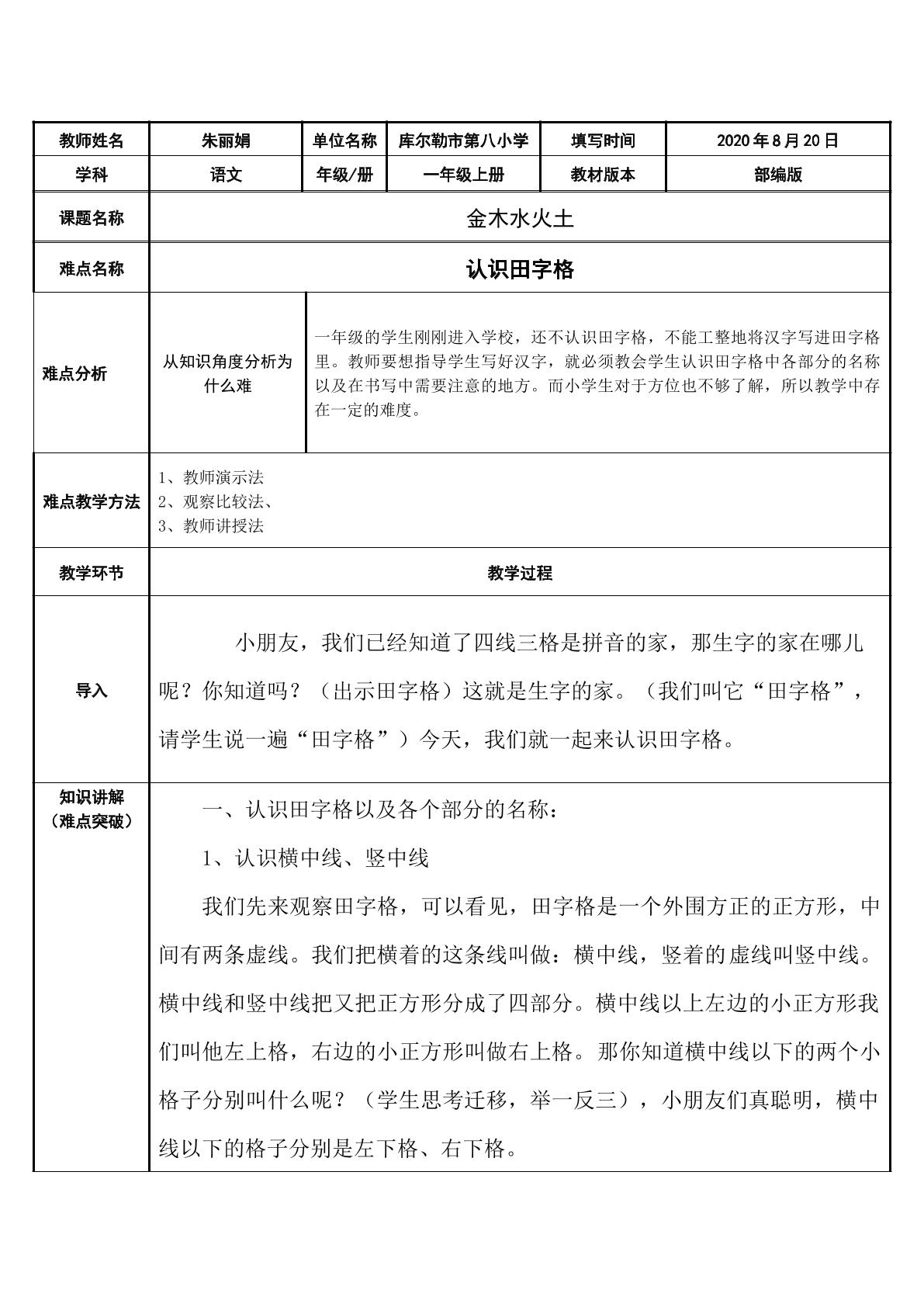 | 教师姓名 | 朱丽娟 | 单位名称 | 库尔勒市第八小学 | 填写时间 | 2020年8月20日 |
|---|---|---|---|---|---|
| 学科 | 语文 | 年级/册 | 一年级上册 | 教材版本 | 部编版 |
| 课题名称 | 金木水火土 | | | | |
| 难点名称 | 认识田字格 | | | | |
| 难点分析 | 从知识角度分析为什么难 | 一年级的学生刚刚进入学校，还不认识田字格，不能工整地将汉字写进田字格里。教师要想指导学生写好汉字，就必须教会学生认识田字格中各部分的名称以及在书写中需要注意的地方。而小学生对于方位也不够了解，所以教学中存在一定的难度。 | | | |
| 难点教学方法 | 1、教师演示法 2、观察比较法、 3、教师讲授法 | | | | |
| 教学环节 | 教学过程 | | | | |
| 导入 | 小朋友，我们已经知道了四线三格是拼音的家，那生字的家在哪儿呢？你知道吗？（出示田字格）这就是生字的家。（我们叫它“田字格”，请学生说一遍“田字格”）今天，我们就一起来认识田字格。 | | | | |
| 知识讲解（难点突破） | 一、认识田字格以及各个部分的名称： 1、认识横中线、竖中线 我们先来观察田字格，可以看见，田字格是一个外围方正的正方形，中间有两条虚线。我们把横着的这条线叫做：横中线，竖着的虚线叫竖中线。横中线和竖中线把又把正方形分成了四部分。横中线以上左边的小正方形我们叫他左上格，右边的小正方形叫做右上格。那你知道横中线以下的两个小格子分别叫什么呢？（学生思考迁移，举一反三），小朋友们真聪明，横中线以下的格子分别是左下格、右下格。 | | | | |